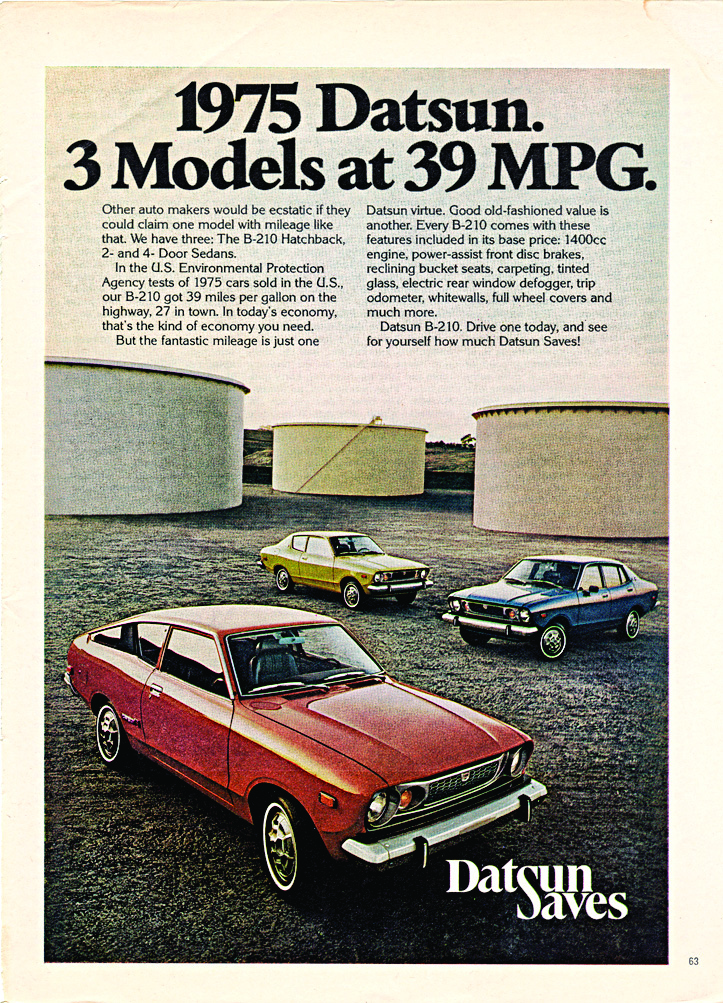 1975 Datsun.
3 Models at 39 MPG.

Other auto makers would be ecstatic if they could claim one model with mileage like that. We have three: The B-210 Hatchback, 2- and 4- Door Sedans.
In the U.S. Environmental Protection Agency tests of 1975 cars sold in the U.S., our B-210 got 39 miles per gallon on the highway, 27 in town. In today's economy, that's the kind of economy you need.
But the fantastic mileage is just one Datsun virtue. Good old-fashioned value is another. Every B-210 comes with these features included in its base price: 1400cc engine, power-assist front disc brakes, reclining bucket seats, carpeting, tinted glass, electric rear window defogger, trip odometer, whitewalls, full wheel covers and much more.
Datsun B-210. Drive one today, and see for yourself how much Datsun Saves!

Datsun Saves

63